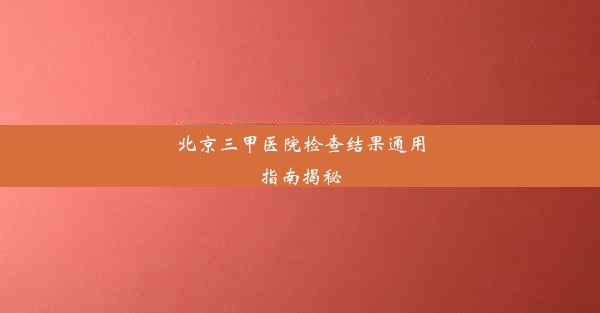 北京三甲医院检查结果通用指南揭秘